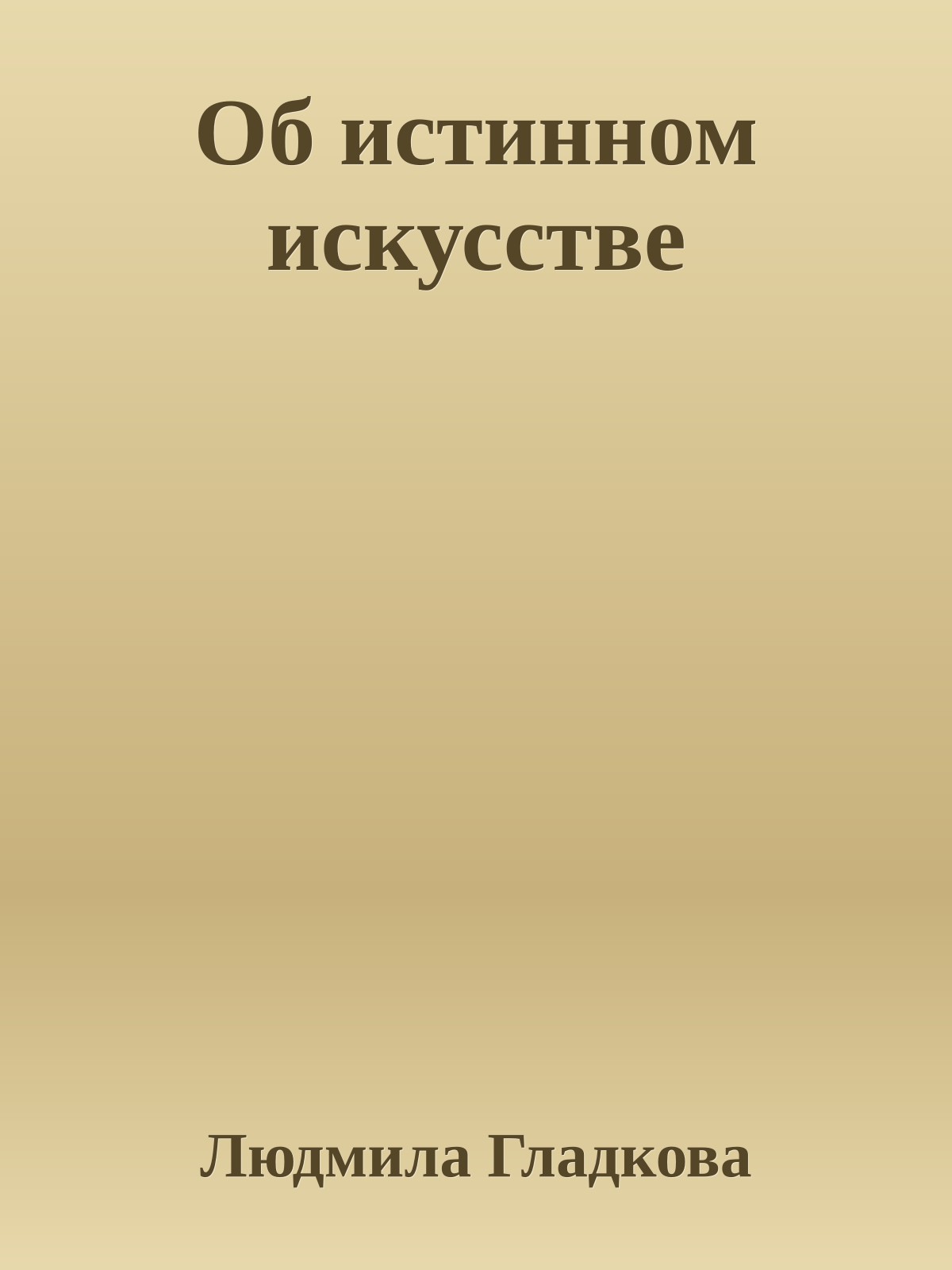 Об истинном искусстве

Людмила Гладкова